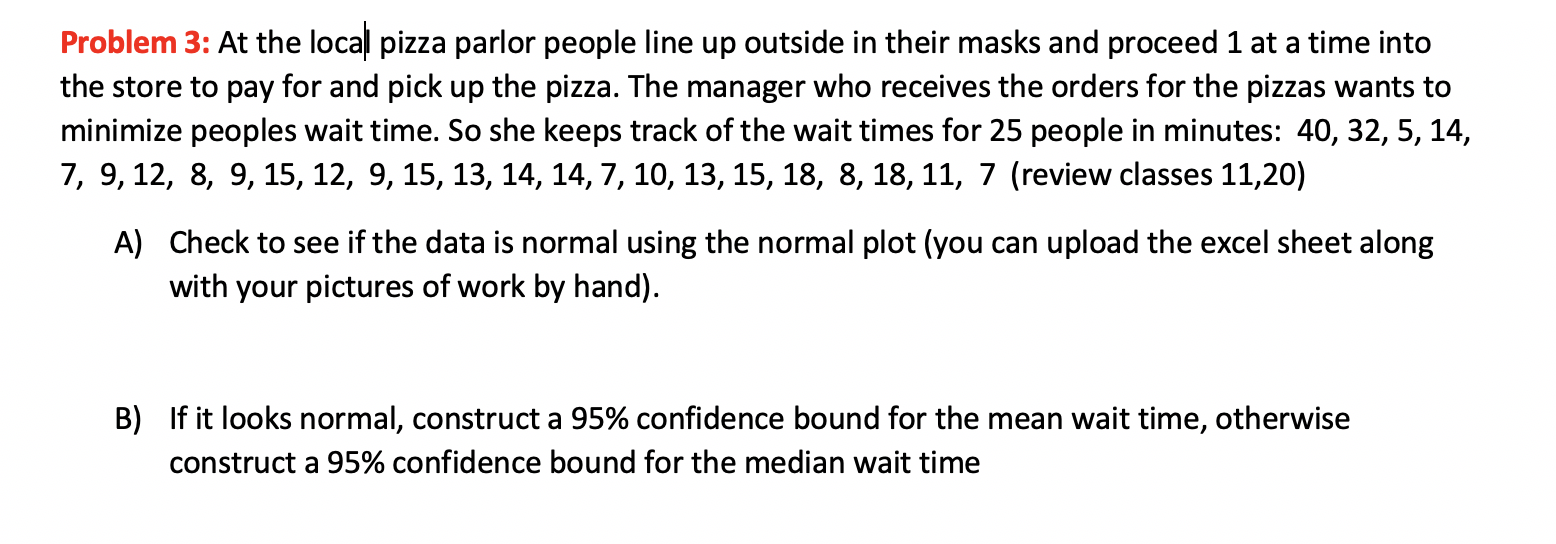 Problem 3: At the local pizza parlor people line up outside in their masks and proceed 1 at a time into the store to pay for and pick up the pizza. The manager who receives the orders for the pizzas wants to minimize peoples wait time. So she keeps track of the wait times for 25 people in minutes: 40, 32, 5, 14, 7, 9, 12, 8, 9, 15, 12, 9, 15, 13, 14, 14, 7, 10, 13, 15, 18, 8, 18, 11, 7 (review classes 11,20)

A) Check to see if the data is normal using the normal plot (you can upload the excel sheet along with your pictures of work by hand).

B) If it looks normal, construct a 95% confidence bound for the mean wait time, otherwise construct a 95% confidence bound for the median wait time